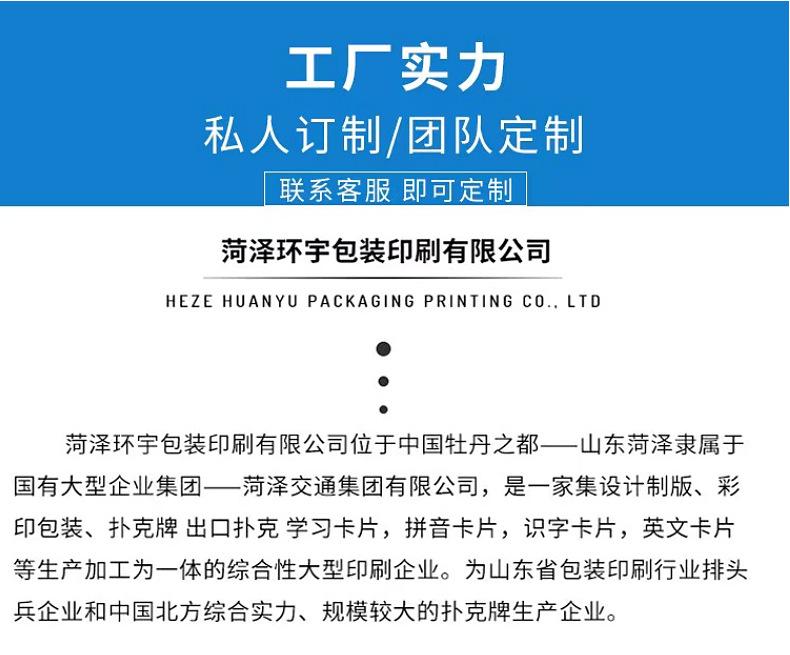 工厂实力

私人订制/团队定制

联系客服 即可定制

菏泽环宇包装印刷有限公司

HEZE HUANYU PACKAGING PRINTING CO., LTD

菏泽环宇包装印刷有限公司位于中国牡丹之都——山东菏泽隶属于国有大型企业集团——菏泽交通集团有限公司，是一家集设计制版、彩印包装、扑克牌 出口扑克 学习卡片，拼音卡片，识字卡片，英文卡片等生产加工为一体的综合性大型印刷企业。为山东省包装印刷行业排头兵企业和中国北方综合实力、规模较大的扑克牌生产企业。